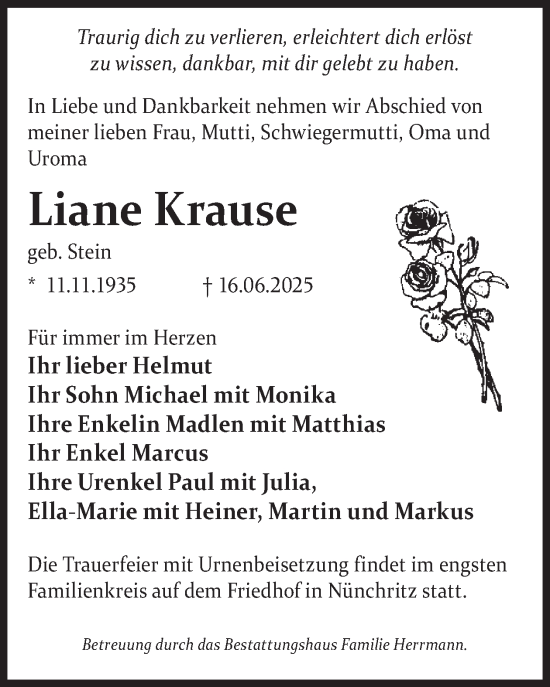 Traurig dich zu verlieren, erleichtert dich erlöst zu wissen, dankbar, mit dir gelebt zu haben.

In Liebe und Dankbarkeit nehmen wir Abschied von meiner lieben Frau, Mutti, Schwiegermutti, Oma und Uroma

Liane Krause

geb. Stein

* 11.11.1935 † 16.06.2025

Für immer im Herzen
Ihr lieber Helmut
Ihr Sohn Michael mit Monika
Ihre Enkelin Madlen mit Matthias
Ihr Enkel Marcus
Ihre Urenkel Paul mit Julia,
Ella-Marie mit Heiner, Martin und Markus

Die Trauerfeier mit Urnenbeisetzung findet im engsten Familienkreis auf dem Friedhof in Nünchritz statt.

Betreuung durch das Bestattungshaus Familie Herrmann.